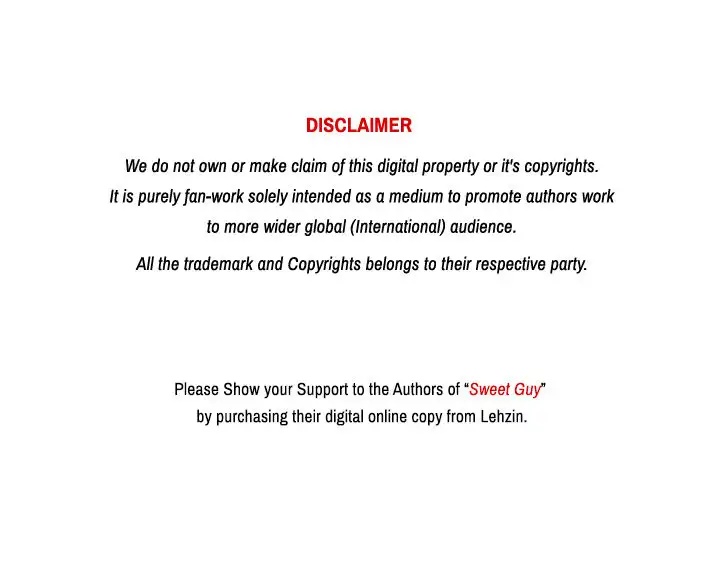 DISCLAIMER

We do not own or make claim of this digital property or it's copyrights. It is purely fan-work solely intended as a medium to promote authors work to more wider global (International) audience.

All the trademark and Copyrights belongs to their respective party.

Please Show your Support to the Authors of "Sweet Guy" by purchasing their digital online copy from Lehzin.